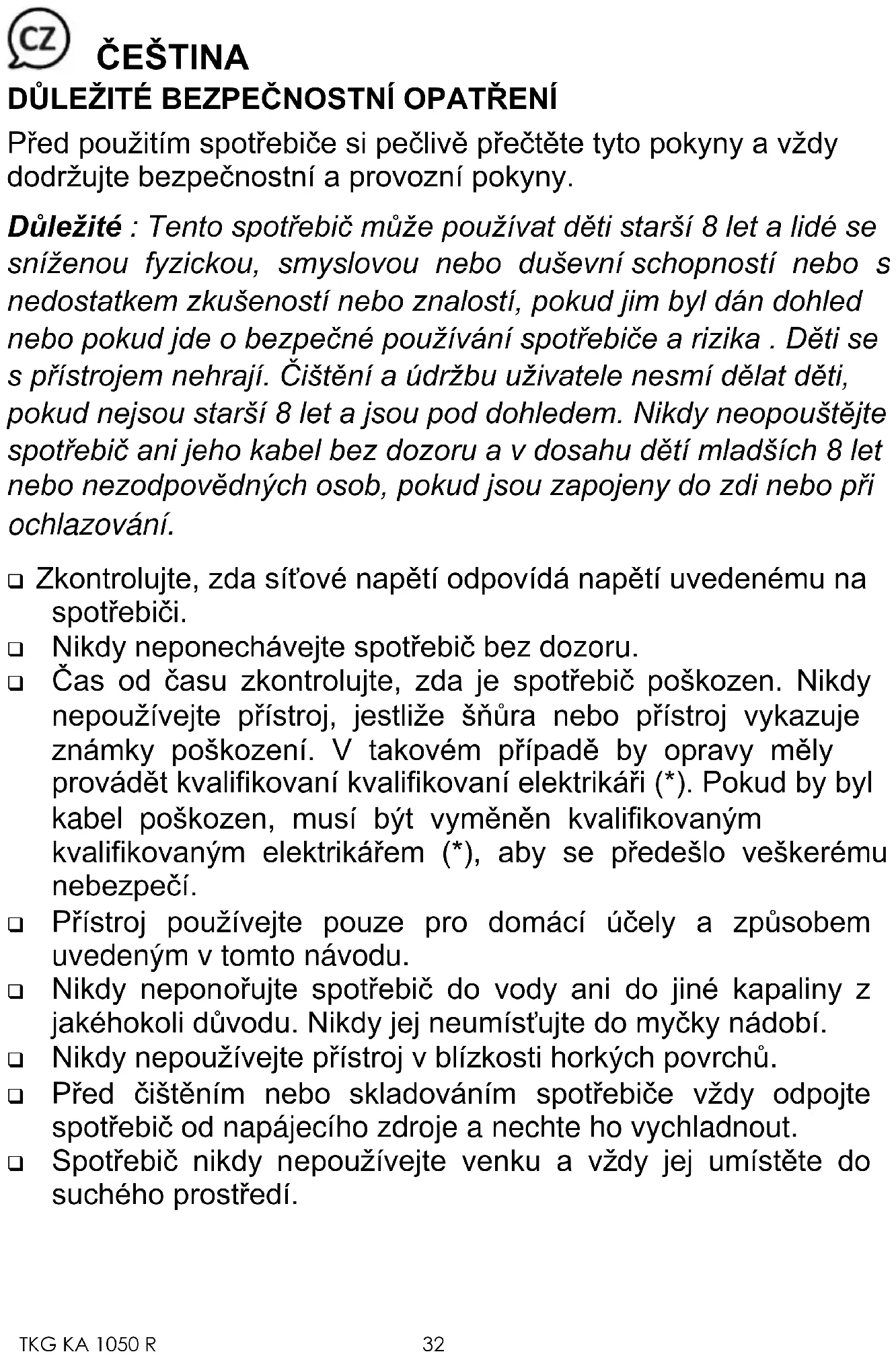 CZ ČEŠTINA

DŮLEŽITÉ BEZPEČNOSTNÍ OPATŘENÍ

Před použitím spotřebiče si pečlivě přečtěte tyto pokyny a vždy dodržujte bezpečnostní a provozní pokyny.

Důležité : Tento spotřebič může používat děti starší 8 let a lidé se sníženou fyzickou, smyslovou nebo duševní schopností nebo s nedostatkem zkušeností nebo znalostí, pokud jim byl dán dohled nebo pokud jde o bezpečné používání spotřebiče a rizika . Děti se s přístrojem nehrají. Čištění a údržbu uživatele nesmí dělat děti, pokud nejsou starší 8 let a jsou pod dohledem. Nikdy neopouštějte spotřebič ani jeho kabel bez dozoru a v dosahu dětí mladších 8 let nebo nezodpovědných osob, pokud jsou zapojeny do zdi nebo při ochlazování.

❑ Zkontrolujte, zda síťové napětí odpovídá napětí uvedenému na spotřebiči.
❑ Nikdy neponechávejte spotřebič bez dozoru.
❑ Čas od času zkontrolujte, zda je spotřebič poškozen. Nikdy nepoužívejte přístroj, jestliže šňůra nebo přístroj vykazuje známky poškození. V takovém případě by opravy měly provádět kvalifikovaní kvalifikovaní elektrikáři (*). Pokud by byl kabel poškozen, musí být vyměněn kvalifikovaným kvalifikovaným elektrikářem (*), aby se předešlo veškerému nebezpečí.
❑ Přístroj používejte pouze pro domácí účely a způsobem uvedeným v tomto návodu.
❑ Nikdy neponořujte spotřebič do vody ani do jiné kapaliny z jakéhokoli důvodu. Nikdy jej neumísťujte do myčky nádobí.
❑ Nikdy nepoužívejte přístroj v blízkosti horkých povrchů.
❑ Před čištěním nebo skladováním spotřebiče vždy odpojte spotřebič od napájecího zdroje a nechte ho vychladnout.
❑ Spotřebič nikdy nepoužívejte venku a vždy jej umístěte do suchého prostředí.

TKG KA 1050 R 32